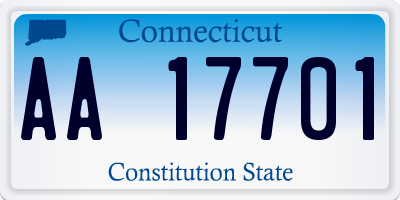 Connecticut

AA 17701

Constitution State